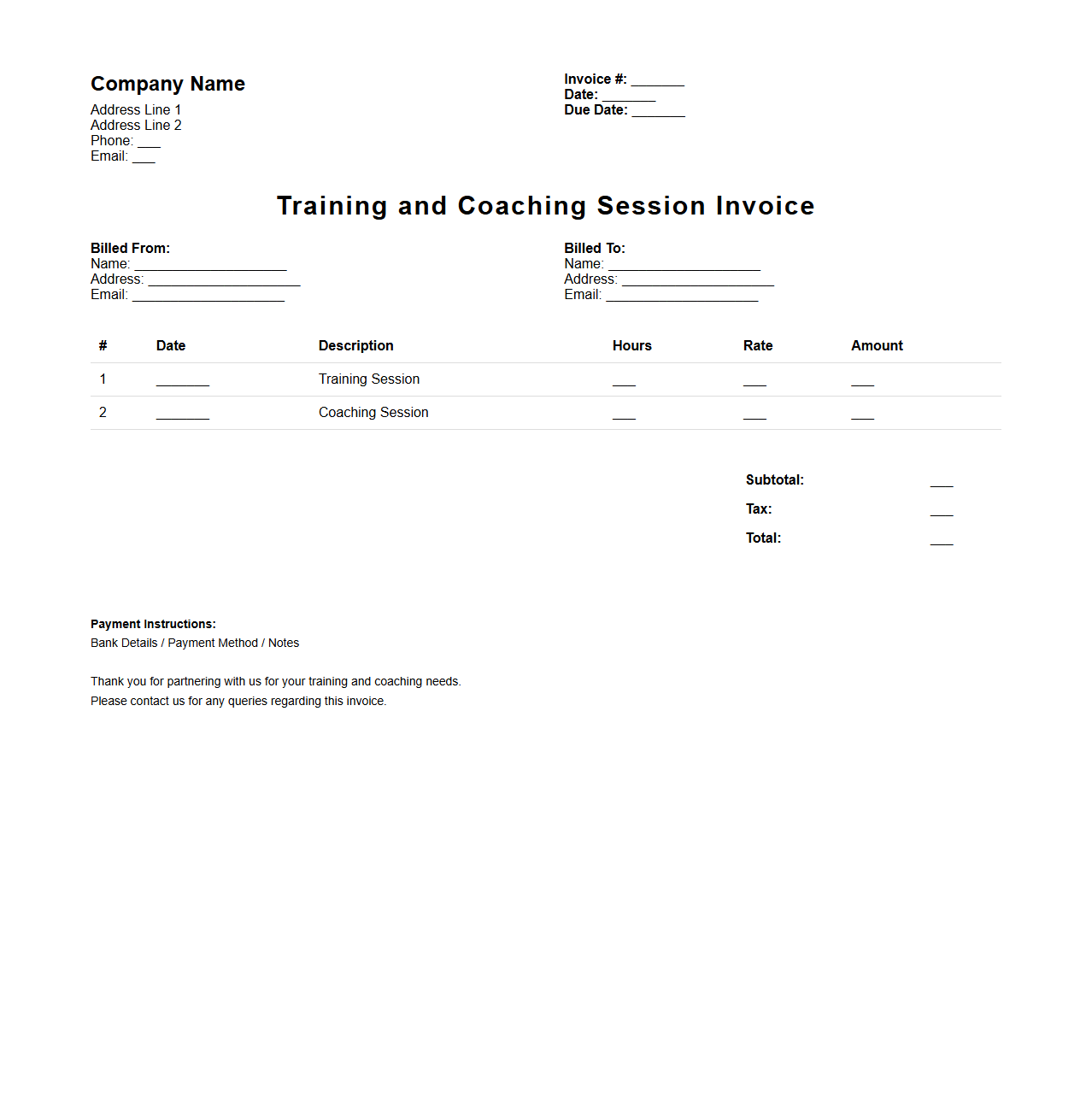 Company Name
Address Line 1
Address Line 2
Phone: ___
Email: ___

Invoice #: _______
Date: _______
Due Date: _______

Training and Coaching Session Invoice

Billed From:
Name: ____________________
Address: ____________________
Email: ____________________

Billed To:
Name: ____________________
Address: ____________________
Email: ____________________

| # | Date | Description | Hours | Rate | Amount |
|---|---|---|---|---|---|
| 1 | _______ | Training Session | ___ | ___ | ___ |
| 2 | _______ | Coaching Session | ___ | ___ | ___ |

Subtotal: ___
Tax: ___
Total: ___

Payment Instructions:
Bank Details / Payment Method / Notes

Thank you for partnering with us for your training and coaching needs.
Please contact us for any queries regarding this invoice.